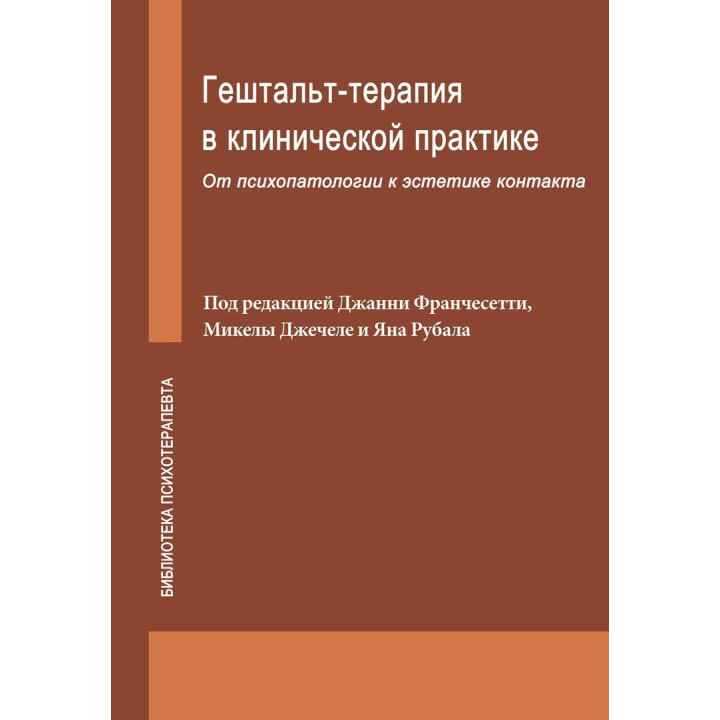 Гештальт-терапия в клинической практике

От психопатологии к эстетике контакта

Под редакцией Джанни Франчесетти, Микелы Джечеле и Яна Рубала

БИБЛИОТЕКА ПСИХОТЕРАПЕВТА